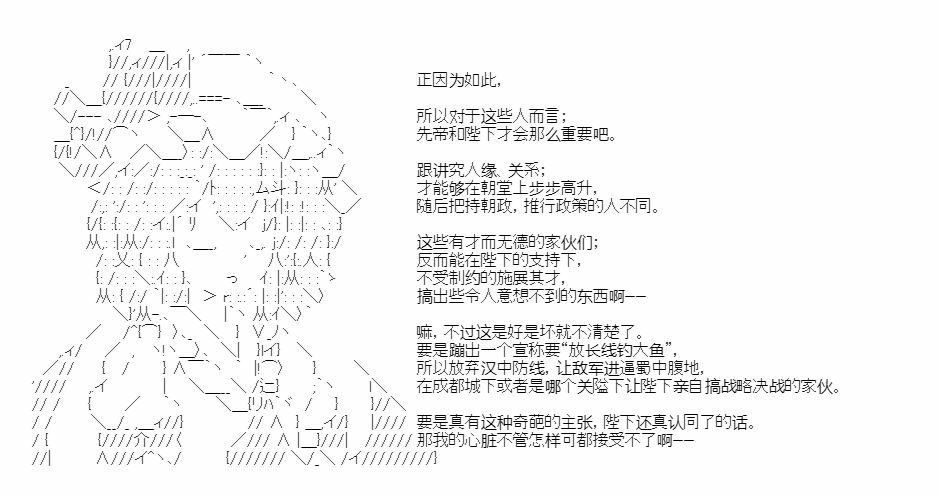 正因为如此，

所以对于这些人而言；
先帝和陛下才会那么重要吧。

跟讲究人缘、关系；
才能够在朝堂上步步高升，
随后把持朝政，推行政策的人不同。

这些有才而无德的家伙们；
反而能在陛下的支持下，
不受制约的施展其才，
搞出些令人意想不到的东西啊——

嘛，不过这是好是坏就不清楚了。
要是蹦出一个宣称要“放长线钓大鱼”，
所以放弃汉中防线，让敌军进逼蜀中腹地，
在成都城下或者是哪个关隘下让陛下亲自搞战略决战的家伙。

要是真有这种奇葩的主张，陛下还真认同了的话。
那我的心脏不管怎样可都接受不了啊——